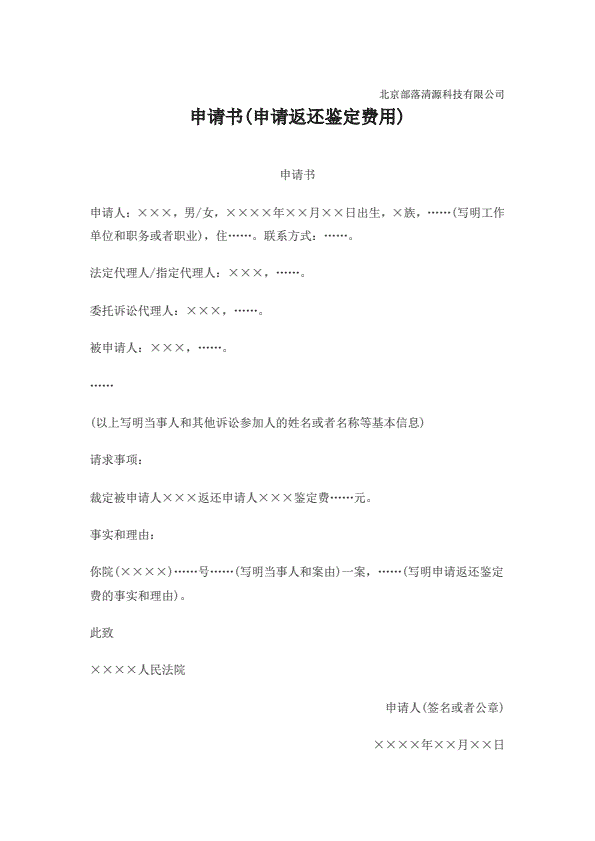 北京部落清源科技有限公司

申请书(申请返还鉴定费用)

申请书

申请人：×××，男/女，××××年××月××日出生，×族，……(写明工作单位和职务或者职业)，住……。联系方式：……。

法定代理人/指定代理人：×××，……。

委托诉讼代理人：×××，……。

被申请人：×××，……。

……

(以上写明当事人和其他诉讼参加人的姓名或者名称等基本信息)

请求事项：

裁定被申请人×××返还申请人×××鉴定费……元。

事实和理由：

你院(××××)……号……(写明当事人和案由)一案，……(写明申请返还鉴定费的事实和理由)。

此致

××××人民法院

申请人(签名或者公章)

××××年××月××日